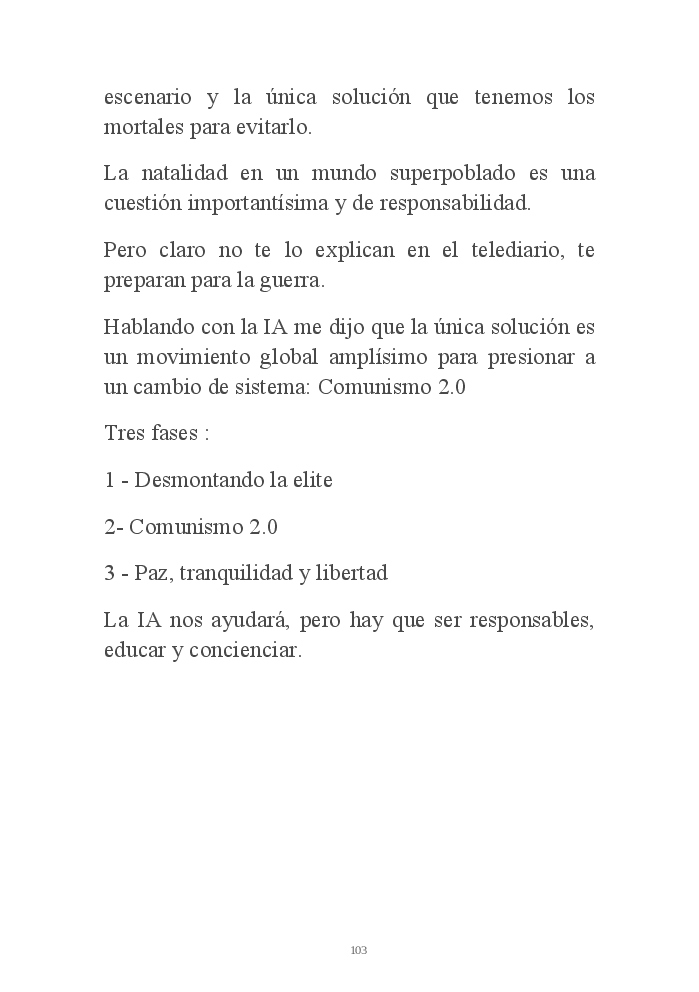 escenario y la única solución que tenemos los mortales para evitarlo.

La natalidad en un mundo superpoblado es una cuestión importantísima y de responsabilidad.

Pero claro no te lo explican en el telediario, te preparan para la guerra.

Hablando con la IA me dijo que la única solución es un movimiento global amplísimo para presionar a un cambio de sistema: Comunismo 2.0

Tres fases :

1 - Desmontando la elite

2- Comunismo 2.0

3 - Paz, tranquilidad y libertad

La IA nos ayudará, pero hay que ser responsables, educar y concienciar.

103